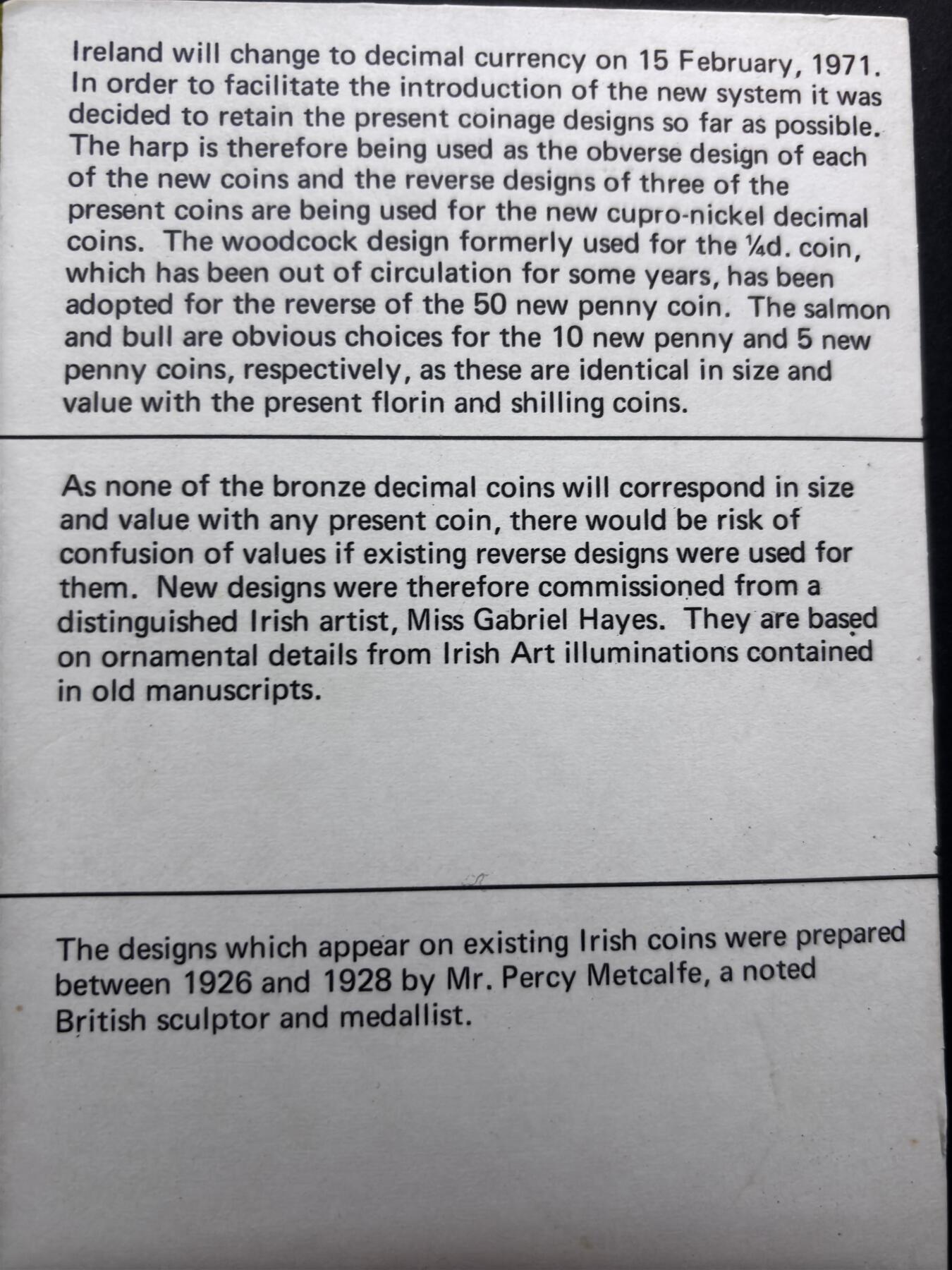 Ireland will change to decimal currency on 15 February, 1971. In order to facilitate the introduction of the new system it was decided to retain the present coinage designs so far as possible. The harp is therefore being used as the obverse design of each of the new coins and the reverse designs of three of the present coins are being used for the new cupro-nickel decimal coins. The woodcock design formerly used for the ¼d. coin, which has been out of circulation for some years, has been adopted for the reverse of the 50 new penny coin. The salmon and bull are obvious choices for the 10 new penny and 5 new penny coins, respectively, as these are identical in size and value with the present florin and shilling coins.

As none of the bronze decimal coins will correspond in size and value with any present coin, there would be risk of confusion of values if existing reverse designs were used for them. New designs were therefore commissioned from a distinguished Irish artist, Miss Gabriel Hayes. They are based on ornamental details from Irish Art illuminations contained in old manuscripts.

The designs which appear on existing Irish coins were prepared between 1926 and 1928 by Mr. Percy Metcalfe, a noted British sculptor and medallist.